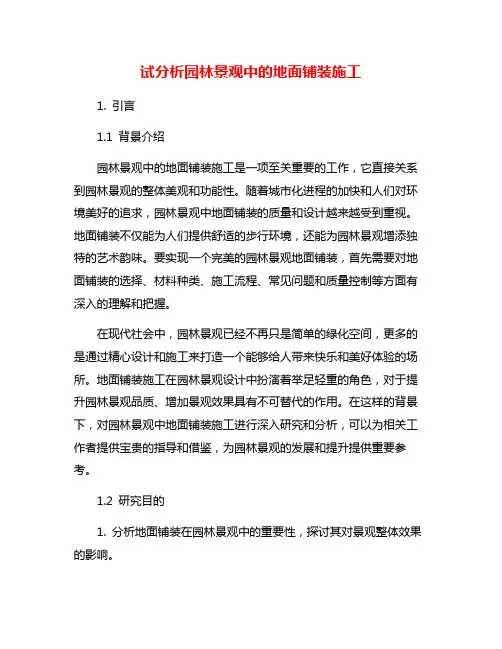 试分析园林景观中的地面铺装施工

1. 引言

1.1 背景介绍

园林景观中的地面铺装施工是一项至关重要的工作，它直接关系到园林景观的整体美观和功能性。随着城市化进程的加快和人们对环境美好的追求，园林景观中地面铺装的质量和设计越来越受到重视。地面铺装不仅能为人们提供舒适的步行环境，还能为园林景观增添独特的艺术韵味。要实现一个完美的园林景观地面铺装，首先需要对地面铺装的选择、材料种类、施工流程、常见问题和质量控制等方面有深入的理解和把握。

在现代社会中，园林景观已经不再只是简单的绿化空间，更多的是通过精心设计和施工来打造一个能够给人带来快乐和美好体验的场所。地面铺装施工在园林景观设计中扮演着举足轻重的角色，对于提升园林景观品质、增加景观效果具有不可替代的作用。在这样的背景下，对园林景观中地面铺装施工进行深入研究和分析，可以为相关工作者提供宝贵的指导和借鉴，为园林景观的发展和提升提供重要参考。

1.2 研究目的

1. 分析地面铺装在园林景观中的重要性，探讨其对景观整体效果的影响。